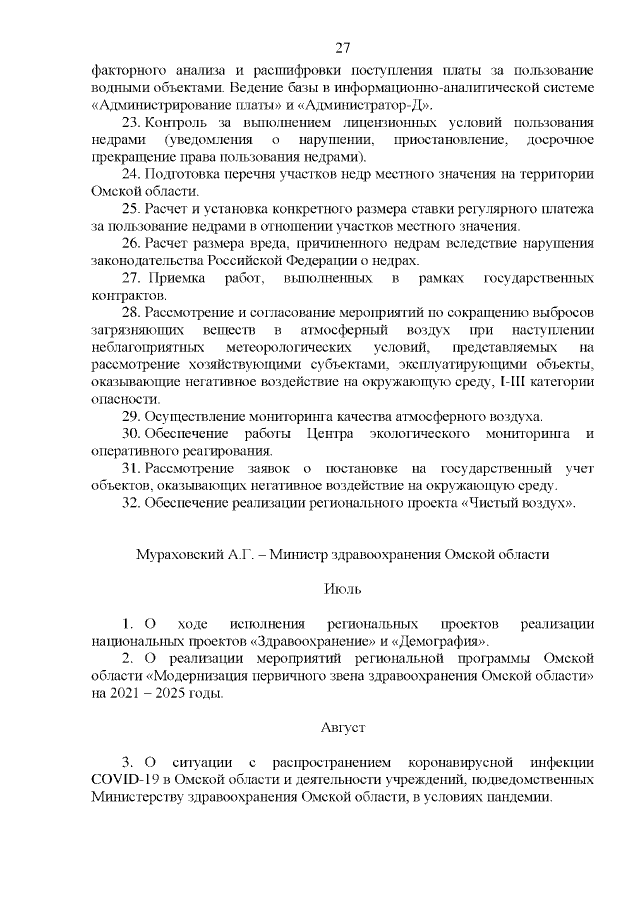 27

факторного анализа и расшифровки поступления платы за пользование водными объектами. Ведение базы в информационно-аналитической системе «Администрирование платы» и «Администратор-Д».

23. Контроль за выполнением лицензионных условий пользования недрами (уведомления о нарушении, приостановление, досрочное прекращение права пользования недрами).

24. Подготовка перечня участков недр местного значения на территории Омской области.

25. Расчет и установка конкретного размера ставки регулярного платежа за пользование недрами в отношении участков местного значения.

26. Расчет размера вреда, причиненного недрам вследствие нарушения законодательства Российской Федерации о недрах.

27. Приемка работ, выполненных в рамках государственных контрактов.

28. Рассмотрение и согласование мероприятий по сокращению выбросов загрязняющих веществ в атмосферный воздух при наступлении неблагоприятных метеорологических условий, представляемых на рассмотрение хозяйствующими субъектами, эксплуатирующими объекты, оказывающие негативное воздействие на окружающую среду, I-III категории опасности.

29. Осуществление мониторинга качества атмосферного воздуха.

30. Обеспечение работы Центра экологического мониторинга и оперативного реагирования.

31. Рассмотрение заявок о постановке на государственный учет объектов, оказывающих негативное воздействие на окружающую среду.

32. Обеспечение реализации регионального проекта «Чистый воздух».

Мураховский А.Г. – Министр здравоохранения Омской области

Июль

1. О ходе исполнения региональных проектов реализации национальных проектов «Здравоохранение» и «Демография».

2. О реализации мероприятий региональной программы Омской области «Модернизация первичного звена здравоохранения Омской области» на 2021 – 2025 годы.

Август

3. О ситуации с распространением коронавирусной инфекции COVID-19 в Омской области и деятельности учреждений, подведомственных Министерству здравоохранения Омской области, в условиях пандемии.